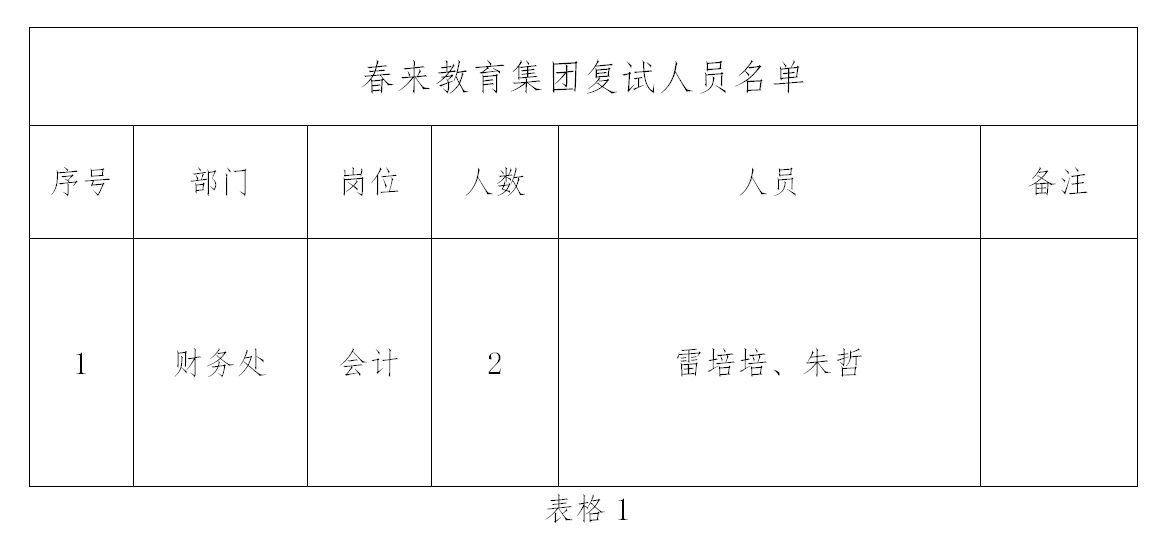 春来教育集团复试人员名单

| 序号 | 部门 | 岗位 | 人数 | 人员 | 备注 |
|---|---|---|---|---|---|
| 1 | 财务处 | 会计 | 2 | 雷培培、朱哲 | |

表格 1